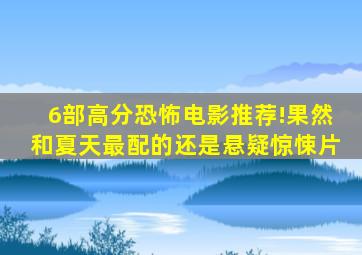 6部高分恐怖电影推荐!果然和夏天最配的还是悬疑惊悚片